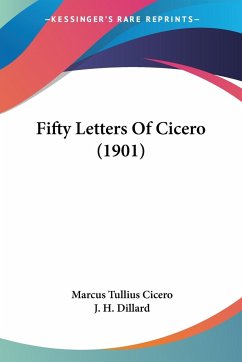 —KESSINGER'S RARE REPRINTS—

Fifty Letters Of Cicero (1901)

Marcus Tullius Cicero
J. H. Dillard